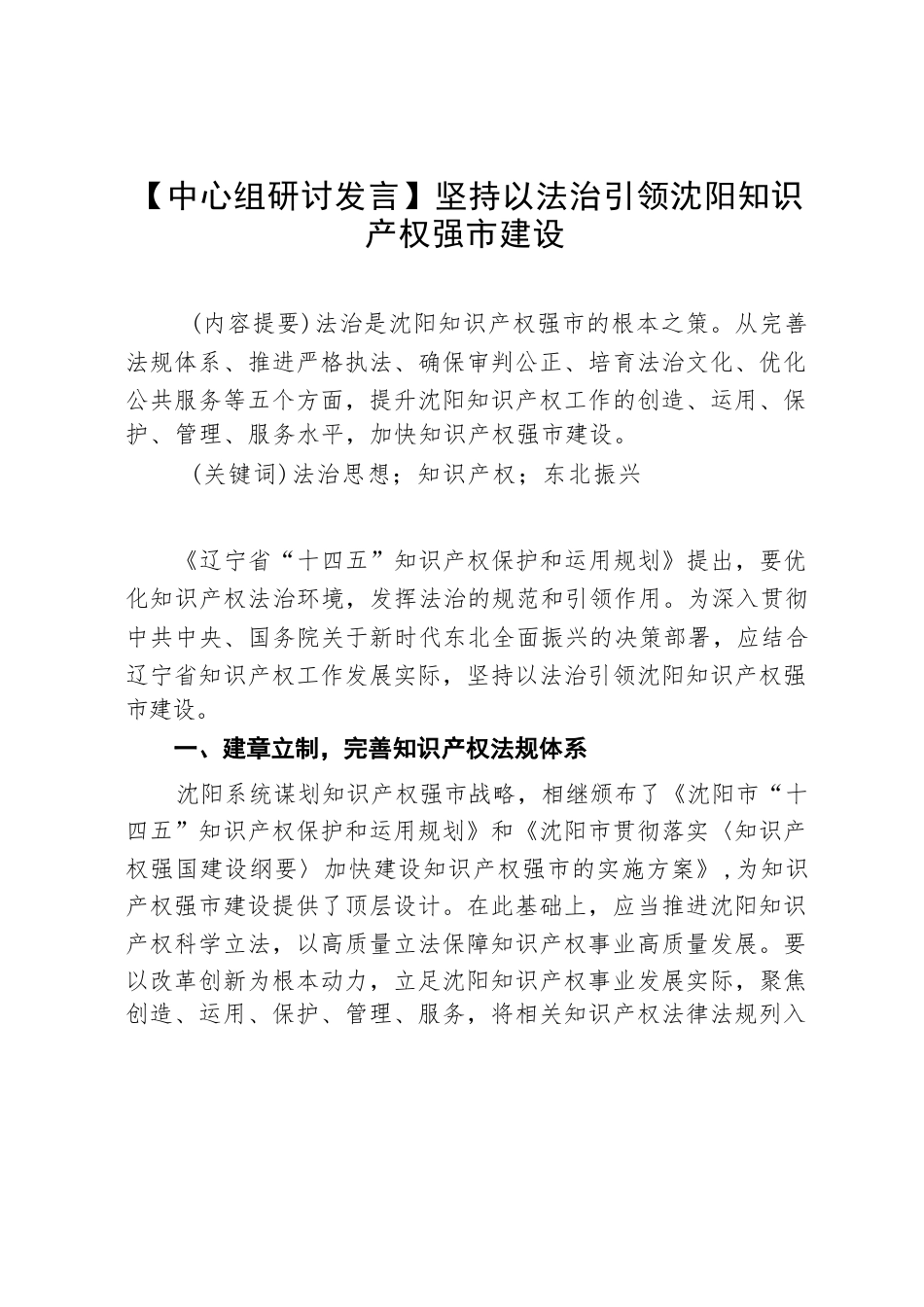 【中心组研讨发言】坚持以法治引领沈阳知识产权强市建设

(内容提要)法治是沈阳知识产权强市的根本之策。从完善法规体系、推进严格执法、确保审判公正、培育法治文化、优化公共服务等五个方面，提升沈阳知识产权工作的创造、运用、保护、管理、服务水平，加快知识产权强市建设。

(关键词)法治思想；知识产权；东北振兴

《辽宁省“十四五”知识产权保护和运用规划》提出，要优化知识产权法治环境，发挥法治的规范和引领作用。为深入贯彻中共中央、国务院关于新时代东北全面振兴的决策部署，应结合辽宁省知识产权工作发展实际，坚持以法治引领沈阳知识产权强市建设。

一、建章立制，完善知识产权法规体系

沈阳系统谋划知识产权强市战略，相继颁布了《沈阳市“十四五”知识产权保护和运用规划》和《沈阳市贯彻落实〈知识产权强国建设纲要〉加快建设知识产权强市的实施方案》，为知识产权强市建设提供了顶层设计。在此基础上，应当推进沈阳知识产权科学立法，以高质量立法保障知识产权事业高质量发展。要以改革创新为根本动力，立足沈阳知识产权事业发展实际，聚焦创造、运用、保护、管理、服务，将相关知识产权法律法规列入